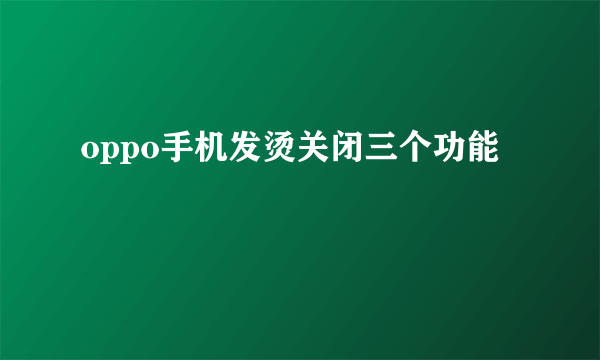 oppo手机发烫关闭三个功能